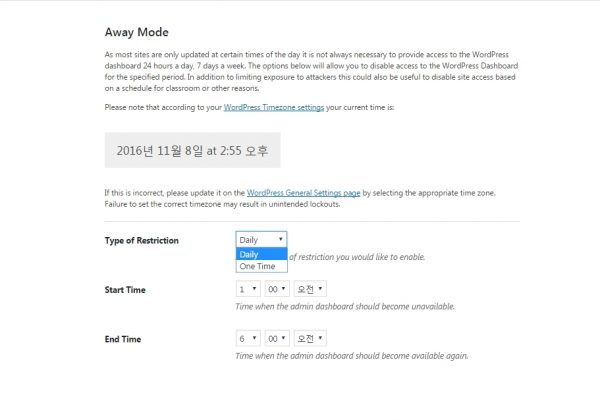 Away Mode

As most sites are only updated at certain times of the day it is not always necessary to provide access to the WordPress dashboard 24 hours a day, 7 days a week. The options below will allow you to disable access to the WordPress Dashboard for the specified period. In addition to limiting exposure to attackers this could also be useful to disable site access based on a schedule for classroom or other reasons.

Please note that according to your WordPress Timezone settings your current time is:

2016년 11월 8일 at 2:55 오후

If this is incorrect, please update it on the WordPress General Settings page by selecting the appropriate time zone. Failure to set the correct timezone may result in unintended lockouts.

Type of Restriction

Daily

Daily

One Time

of restriction you would like to enable.

Start Time

1

00

오전

Time when the admin dashboard should become unavailable.

End Time

6

00

오전

Time when the admin dashboard should become available again.